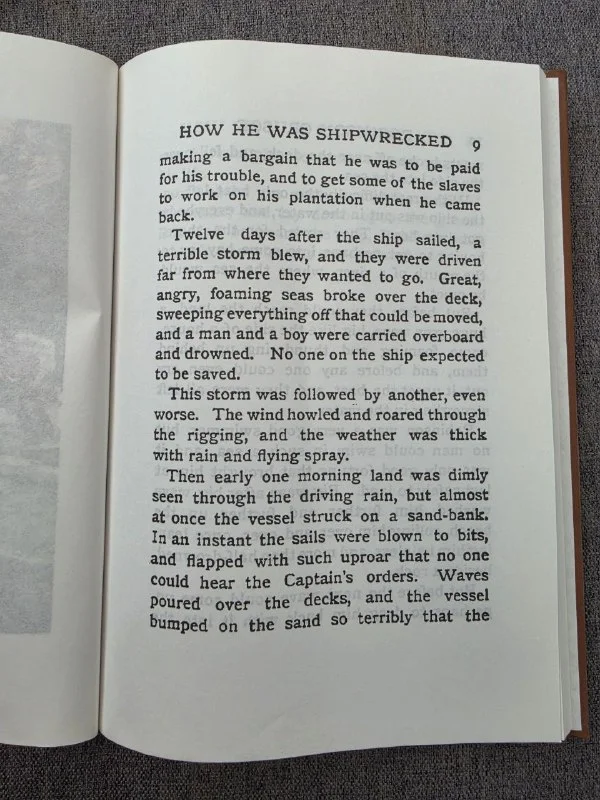 HOW HE WAS SHIPWRECKED 9

making a bargain that he was to be paid for his trouble, and to get some of the slaves to work on his plantation when he came back.

Twelve days after the ship sailed, a terrible storm blew, and they were driven far from where they wanted to go. Great, angry, foaming seas broke over the deck, sweeping everything off that could be moved, and a man and a boy were carried overboard and drowned. No one on the ship expected to be saved.

This storm was followed by another, even worse. The wind howled and roared through the rigging, and the weather was thick with rain and flying spray.

Then early one morning land was dimly seen through the driving rain, but almost at once the vessel struck on a sand-bank. In an instant the sails were blown to bits, and flapped with such uproar that no one could hear the Captain's orders. Waves poured over the decks, and the vessel bumped on the sand so terribly that the